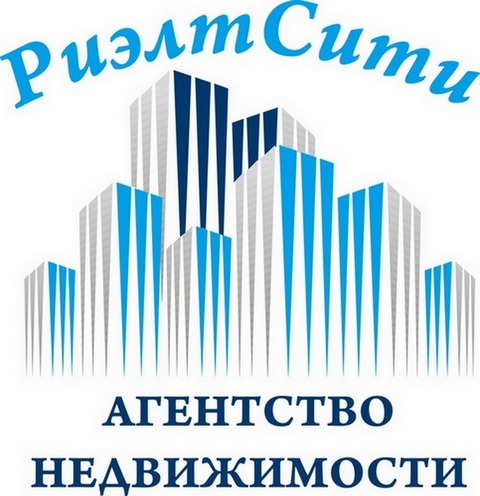 РиэлтСити

АГЕНТСТВО НЕДВИЖИМОСТИ